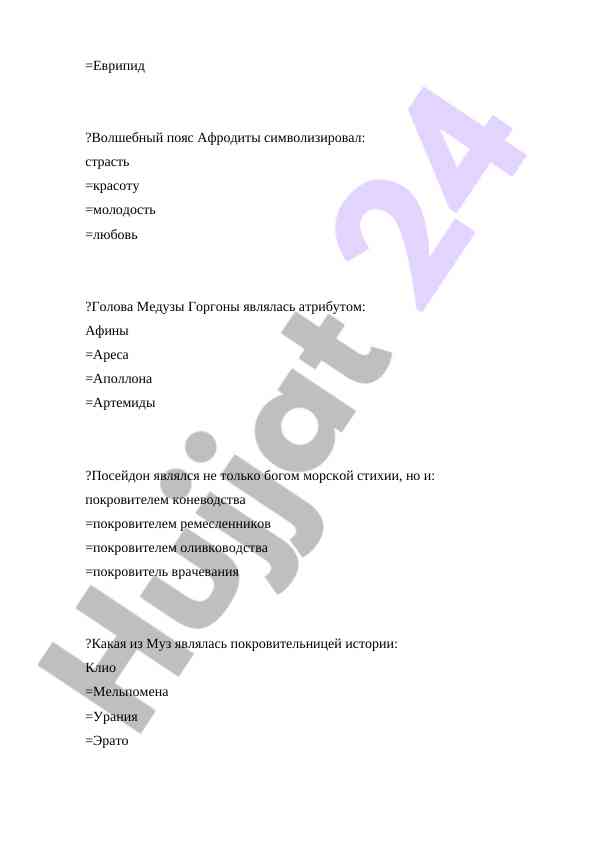 =Еврипид

?Волшебный пояс Афродиты символизировал:
страсть
=красоту
=молодость
=любовь

?Голова Медузы Горгоны являлась атрибутом:
Афины
=Ареса
=Аполлона
=Артемиды

?Посейдон являлся не только богом морской стихии, но и:
покровителем коневодства
=покровителем ремесленников
=покровителем оливководства
=покровитель врачевания

?Какая из Муз являлась покровительницей истории:
Клио
=Мельпомена
=Урания
=Эрато

Hujjat 24